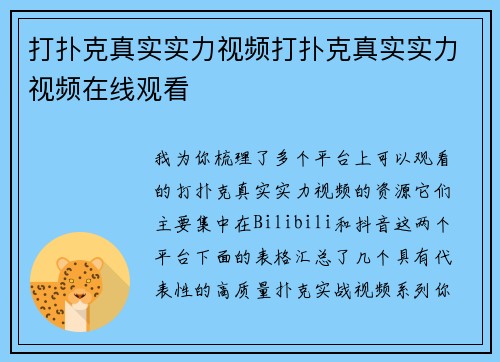 打扑克真实实力视频打扑克真实实力视频在线观看

我为你梳理了多个平台上可以观看的打扑克真实实力视频的资源它们主要集中在Bilibili和抖音这两个平台下面的表格汇总了几个具有代表性的高质量扑克实战视频系列你